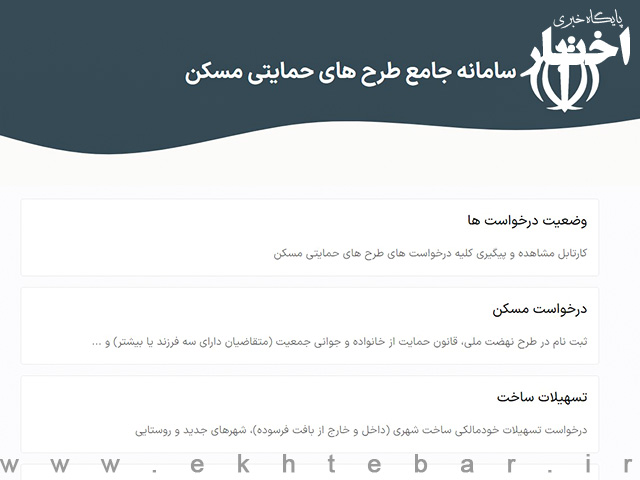 پایگاه خبری
اختبار

سامانه جامع طرح های حمایتی مسکن

وضعیت درخواست ها

کارتابل مشاهده و پیگیری کلیه درخواست های طرح های حمایتی مسکن

درخواست مسکن

ثبت نام در طرح نهضت ملی، قانون حمایت از خانواده و جوانی جمعیت (متقاضیان دارای سه فرزند یا بیشتر) و ...

تسهیلات ساخت

درخواست تسهیلات خودمالکی ساخت شهری (داخل و خارج از بافت فرسوده)، شهرهای جدید و روستایی

www.ekhtebar.ir